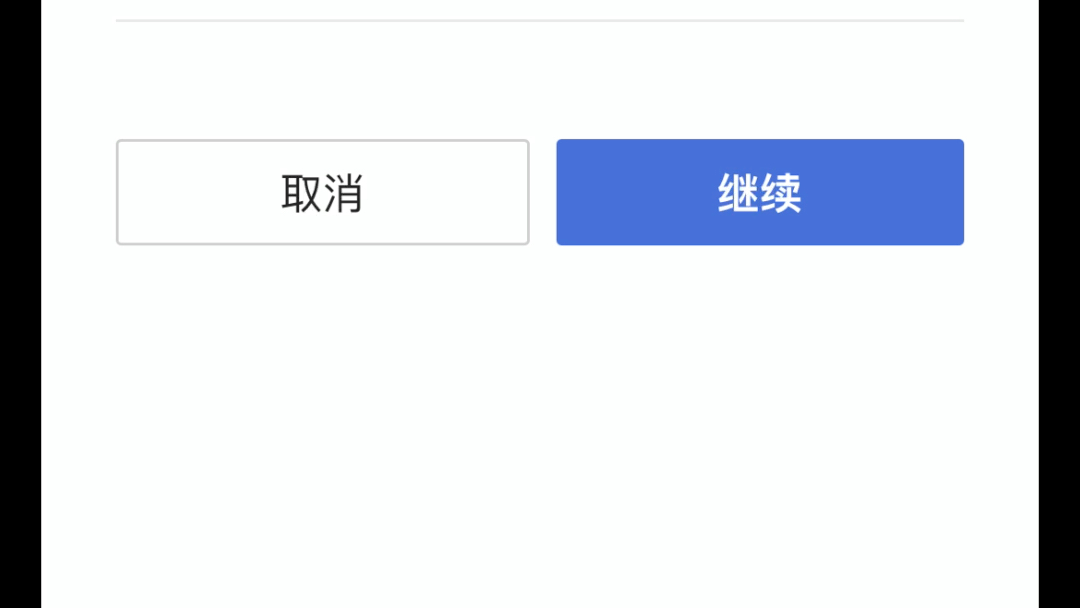 取消

继续